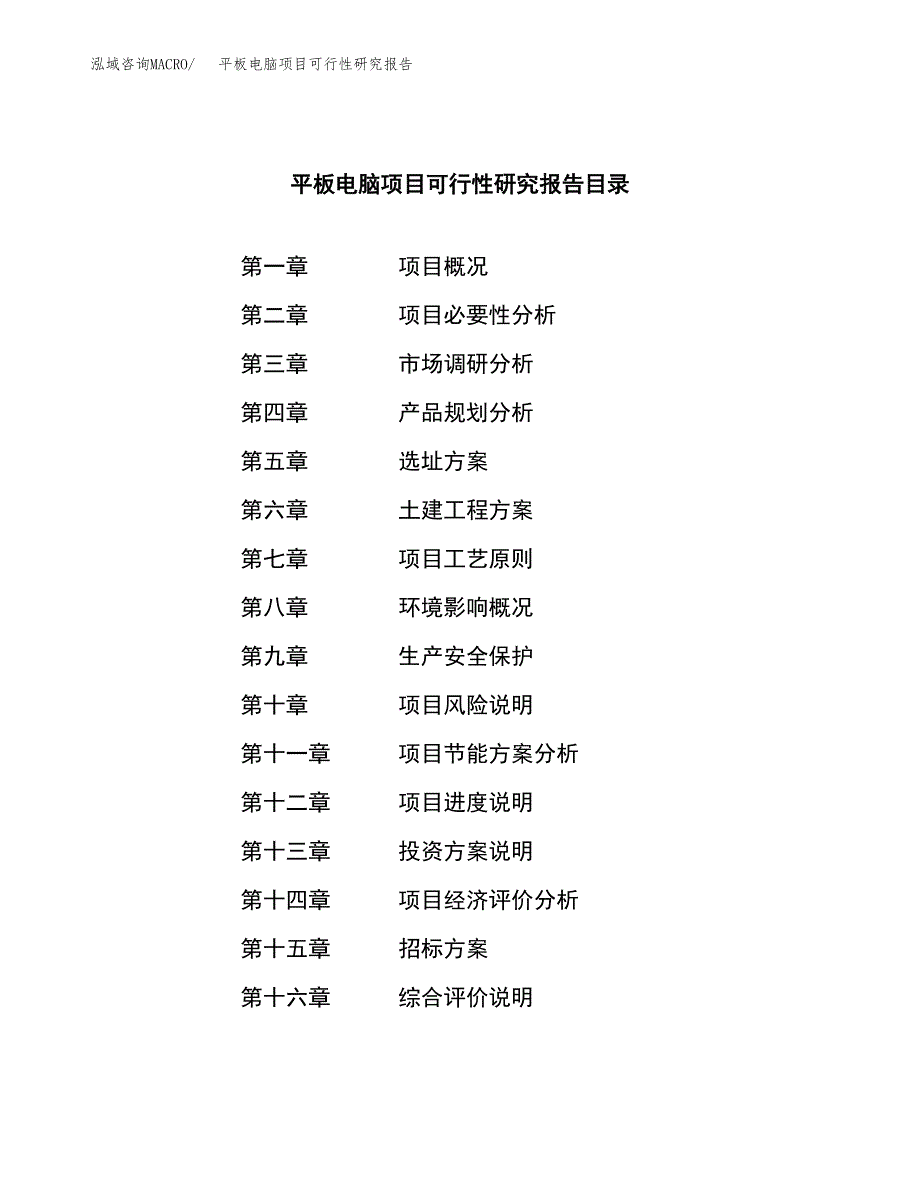 泓域咨询MACRO/　平板电脑项目可行性研究报告

平板电脑项目可行性研究报告目录

第一章　项目概况
第二章　项目必要性分析
第三章　市场调研分析
第四章　产品规划分析
第五章　选址方案
第六章　土建工程方案
第七章　项目工艺原则
第八章　环境影响概况
第九章　生产安全保护
第十章　项目风险说明
第十一章　项目节能方案分析
第十二章　项目进度说明
第十三章　投资方案说明
第十四章　项目经济评价分析
第十五章　招标方案
第十六章　综合评价说明